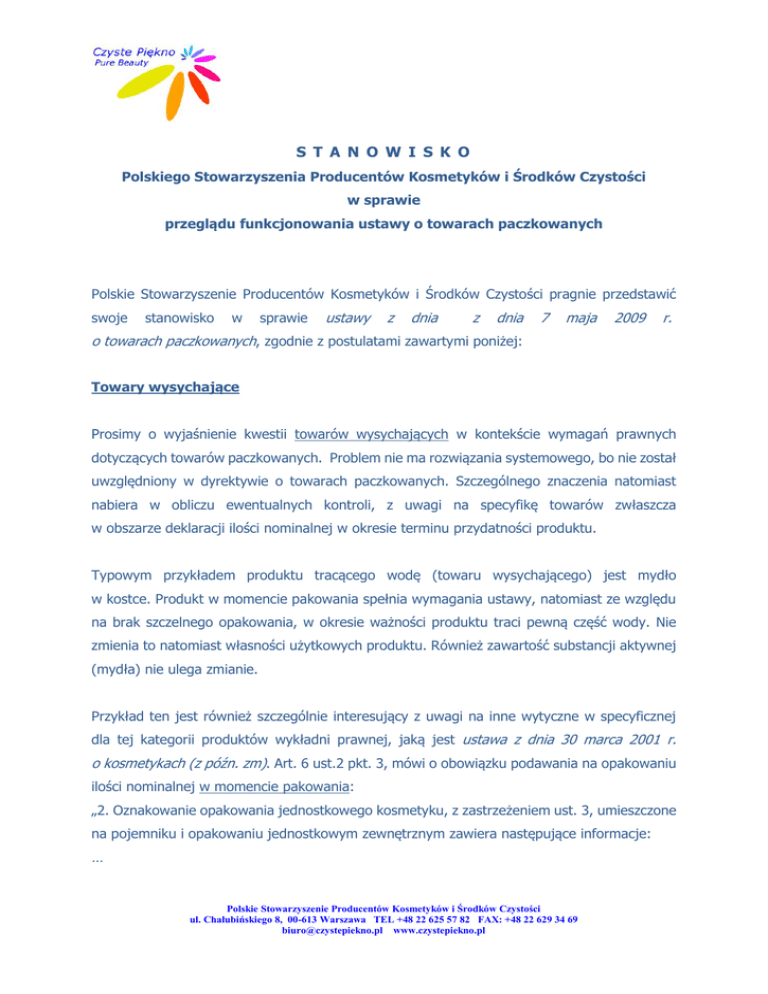 Czyste Piękno
Pure Beauty

S T A N O W I S K O

Polskiego Stowarzyszenia Producentów Kosmetyków i Środków Czystości

w sprawie

przeglądu funkcjonowania ustawy o towarach paczkowanych

Polskie Stowarzyszenie Producentów Kosmetyków i Środków Czystości pragnie przedstawić swoje stanowisko w sprawie ustawy z dnia z dnia 7 maja 2009 r. o towarach paczkowanych, zgodnie z postulatami zawartymi poniżej:

Towary wysychające

Prosimy o wyjaśnienie kwestii towarów wysychających w kontekście wymagań prawnych dotyczących towarów paczkowanych. Problem nie ma rozwiązania systemowego, bo nie został uwzględniony w dyrektywie o towarach paczkowanych. Szczególnego znaczenia natomiast nabiera w obliczu ewentualnych kontroli, z uwagi na specyfikę towarów zwłaszcza w obszarze deklaracji ilości nominalnej w okresie terminu przydatności produktu.

Typowym przykładem produktu tracącego wodę (towaru wysychającego) jest mydło w kostce. Produkt w momencie pakowania spełnia wymagania ustawy, natomiast ze względu na brak szczelnego opakowania, w okresie ważności produktu traci pewną część wody. Nie zmienia to natomiast własności użytkowych produktu. Również zawartość substancji aktywnej (mydła) nie ulega zmianie.

Przykład ten jest również szczególnie interesujący z uwagi na inne wytyczne w specyficznej dla tej kategorii produktów wykładni prawnej, jaką jest ustawa z dnia 30 marca 2001 r. o kosmetykach (z późn. zm). Art. 6 ust.2 pkt. 3, mówi o obowiązku podawania na opakowaniu ilości nominalnej w momencie pakowania:
„2. Oznakowanie opakowania jednostkowego kosmetyku, z zastrzeżeniem ust. 3, umieszczone na pojemniku i opakowaniu jednostkowym zewnętrznym zawiera następujące informacje:
…

Polskie Stowarzyszenie Producentów Kosmetyków i Środków Czystości
ul. Chałubińskiego 8, 00-613 Warszawa TEL +48 22 625 57 82 FAX: +48 22 629 34 69
biuro@czystepiekno.pl www.czystepiekno.pl